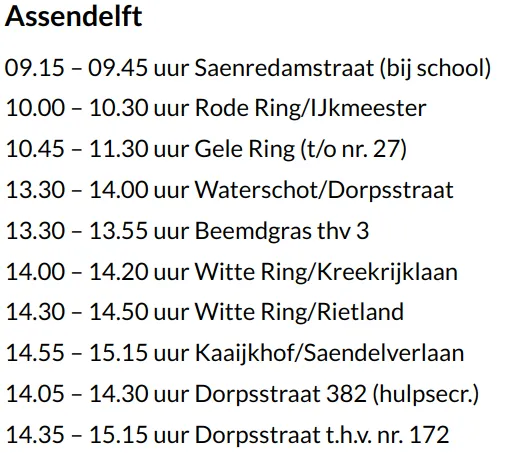 Assendelft

09.15 – 09.45 uur Saenredamstraat (bij school)
10.00 – 10.30 uur Rode Ring/IJkmeester
10.45 – 11.30 uur Gele Ring (t/o nr. 27)
13.30 – 14.00 uur Waterschot/Dorpsstraat
13.30 – 13.55 uur Beemdgras thv 3
14.00 – 14.20 uur Witte Ring/Kreekrijklaan
14.30 – 14.50 uur Witte Ring/Rietland
14.55 – 15.15 uur Kaaijkhof/Saendelverlaan
14.05 – 14.30 uur Dorpsstraat 382 (hulpsecr.)
14.35 – 15.15 uur Dorpsstraat t.h.v. nr. 172